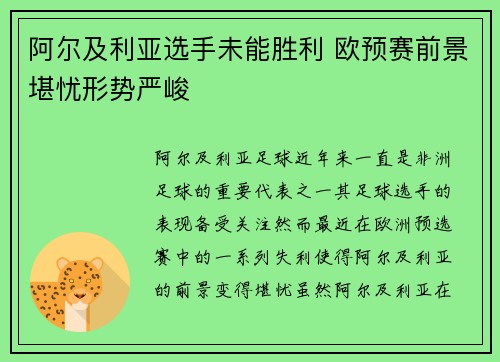 阿尔及利亚选手未能胜利 欧预赛前景堪忧形势严峻

阿尔及利亚足球近年来一直是非洲足球的重要代表之一其足球选手的表现备受关注然而最近在欧洲预选赛中的一系列失利使得阿尔及利亚的前景变得堪忧虽然阿尔及利亚在